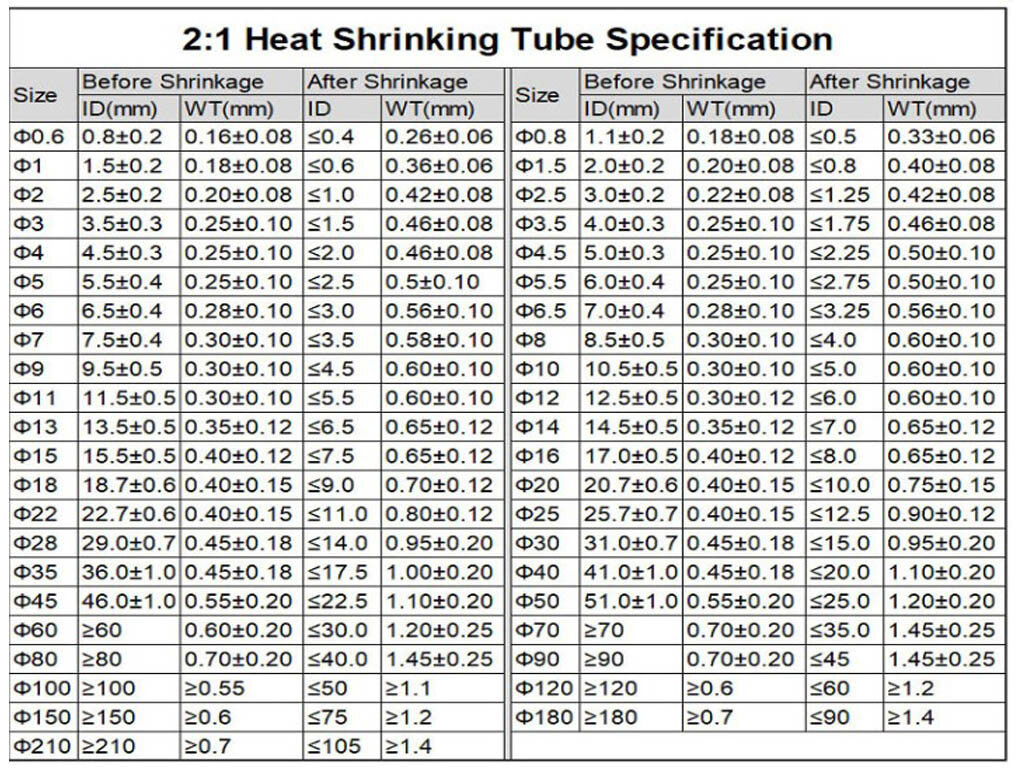 2:1 Heat Shrinking Tube Specification

| Size | Before Shrinkage ID(mm) | Before Shrinkage WT(mm) | After Shrinkage ID | After Shrinkage WT(mm) |
|---|---|---|---|---|
| Φ0.6 | 0.8±0.2 | 0.16±0.08 | ≤0.4 | 0.26±0.06 |
| Φ1 | 1.5±0.2 | 0.18±0.08 | ≤0.6 | 0.36±0.06 |
| Φ2 | 2.5±0.2 | 0.20±0.08 | ≤1.0 | 0.42±0.08 |
| Φ3 | 3.5±0.3 | 0.25±0.10 | ≤1.5 | 0.46±0.08 |
| Φ4 | 4.5±0.3 | 0.25±0.10 | ≤2.0 | 0.46±0.08 |
| Φ5 | 5.5±0.4 | 0.25±0.10 | ≤2.5 | 0.5±0.10 |
| Φ6 | 6.5±0.4 | 0.28±0.10 | ≤3.0 | 0.56±0.10 |
| Φ7 | 7.5±0.4 | 0.30±0.10 | ≤3.5 | 0.58±0.10 |
| Φ9 | 9.5±0.5 | 0.30±0.10 | ≤4.5 | 0.60±0.10 |
| Φ11 | 11.5±0.5 | 0.30±0.10 | ≤5.5 | 0.60±0.10 |
| Φ13 | 13.5±0.5 | 0.35±0.12 | ≤6.5 | 0.65±0.12 |
| Φ15 | 15.5±0.5 | 0.40±0.12 | ≤7.5 | 0.65±0.12 |
| Φ18 | 18.7±0.6 | 0.40±0.15 | ≤9.0 | 0.70±0.12 |
| Φ22 | 22.7±0.6 | 0.40±0.15 | ≤11.0 | 0.80±0.12 |
| Φ28 | 29.0±0.7 | 0.45±0.18 | ≤14.0 | 0.95±0.20 |
| Φ35 | 36.0±1.0 | 0.45±0.18 | ≤17.5 | 1.00±0.20 |
| Φ45 | 46.0±1.0 | 0.55±0.20 | ≤22.5 | 1.10±0.20 |
| Φ60 | ≥60 | 0.60±0.20 | ≤30.0 | 1.20±0.25 |
| Φ80 | ≥80 | 0.70±0.20 | ≤40.0 | 1.45±0.25 |
| Φ100 | ≥100 | ≥0.55 | ≤50 | ≥1.1 |
| Φ150 | ≥150 | ≥0.6 | ≤75 | ≥1.2 |
| Φ210 | ≥210 | ≥0.7 | ≤105 | ≥1.4 |

| Size | Before Shrinkage ID(mm) | Before Shrinkage WT(mm) | After Shrinkage ID | After Shrinkage WT(mm) |
|---|---|---|---|---|
| Φ0.8 | 1.1±0.2 | 0.18±0.08 | ≤0.5 | 0.33±0.06 |
| Φ1.5 | 2.0±0.2 | 0.20±0.08 | ≤0.8 | 0.40±0.08 |
| Φ2.5 | 3.0±0.2 | 0.22±0.08 | ≤1.25 | 0.42±0.08 |
| Φ3.5 | 4.0±0.3 | 0.25±0.10 | ≤1.75 | 0.46±0.08 |
| Φ4.5 | 5.0±0.3 | 0.25±0.10 | ≤2.25 | 0.50±0.10 |
| Φ5.5 | 6.0±0.4 | 0.25±0.10 | ≤2.75 | 0.50±0.10 |
| Φ6.5 | 7.0±0.4 | 0.28±0.10 | ≤3.25 | 0.56±0.10 |
| Φ8 | 8.5±0.5 | 0.30±0.10 | ≤4.0 | 0.60±0.10 |
| Φ10 | 10.5±0.5 | 0.30±0.10 | ≤5.0 | 0.60±0.10 |
| Φ12 | 12.5±0.5 | 0.30±0.12 | ≤6.0 | 0.60±0.10 |
| Φ14 | 14.5±0.5 | 0.35±0.12 | ≤7.0 | 0.65±0.12 |
| Φ16 | 17.0±0.5 | 0.40±0.12 | ≤8.0 | 0.65±0.12 |
| Φ20 | 20.7±0.6 | 0.40±0.15 | ≤10.0 | 0.75±0.15 |
| Φ25 | 25.7±0.7 | 0.40±0.15 | ≤12.5 | 0.90±0.12 |
| Φ30 | 31.0±0.7 | 0.45±0.18 | ≤15.0 | 0.95±0.20 |
| Φ40 | 41.0±1.0 | 0.45±0.18 | ≤20.0 | 1.10±0.20 |
| Φ50 | 51.0±1.0 | 0.55±0.20 | ≤25.0 | 1.20±0.20 |
| Φ70 | ≥70 | 0.70±0.20 | ≤35.0 | 1.45±0.25 |
| Φ90 | ≥90 | 0.70±0.20 | ≤45 | 1.45±0.25 |
| Φ120 | ≥120 | ≥0.6 | ≤60 | ≥1.2 |
| Φ180 | ≥180 | ≥0.7 | ≤90 | ≥1.4 |